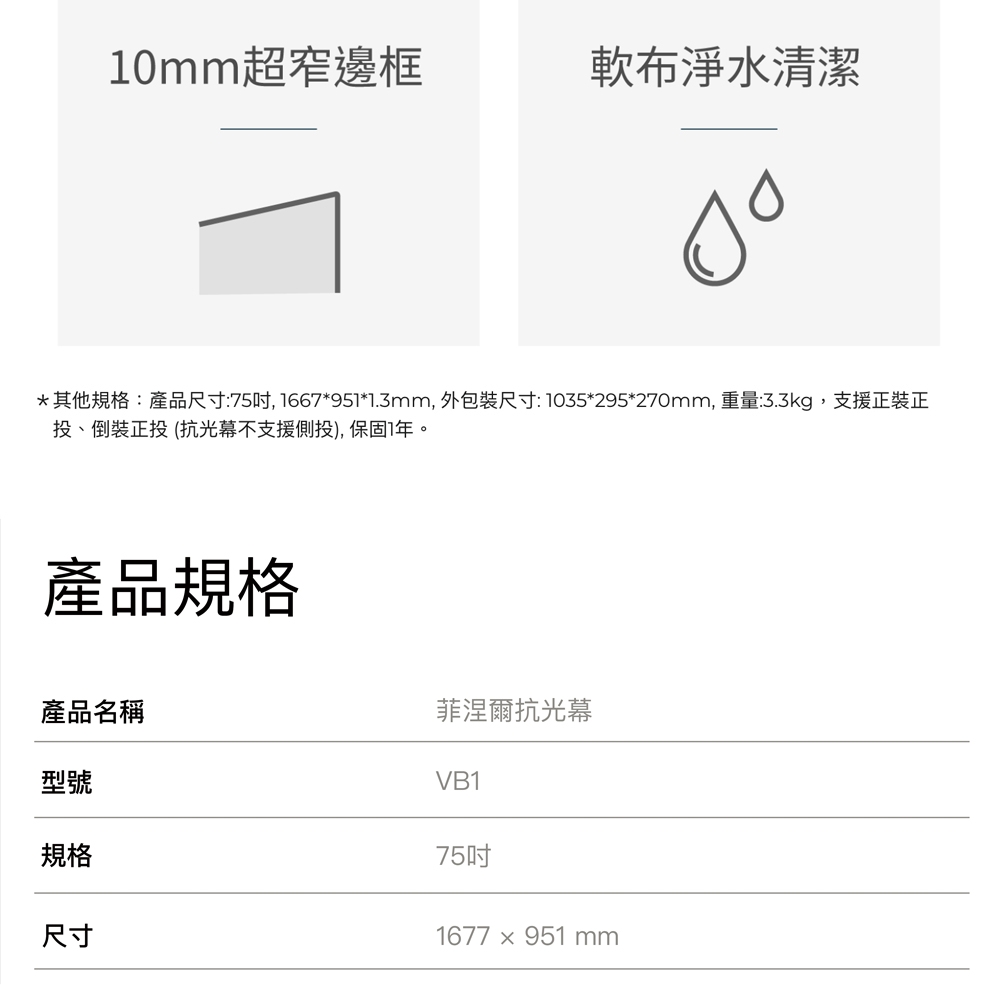 10mm超窄邊框

軟布淨水清潔

＊其他規格：產品尺寸:75吋, 1667*951*1.3mm, 外包裝尺寸: 1035*295*270mm, 重量:3.3kg，支援正裝正投、倒裝正投 (抗光幕不支援側投), 保固1年。

產品規格

產品名稱
菲涅爾抗光幕

型號
VB1

規格
75吋

尺寸
1677 × 951 mm